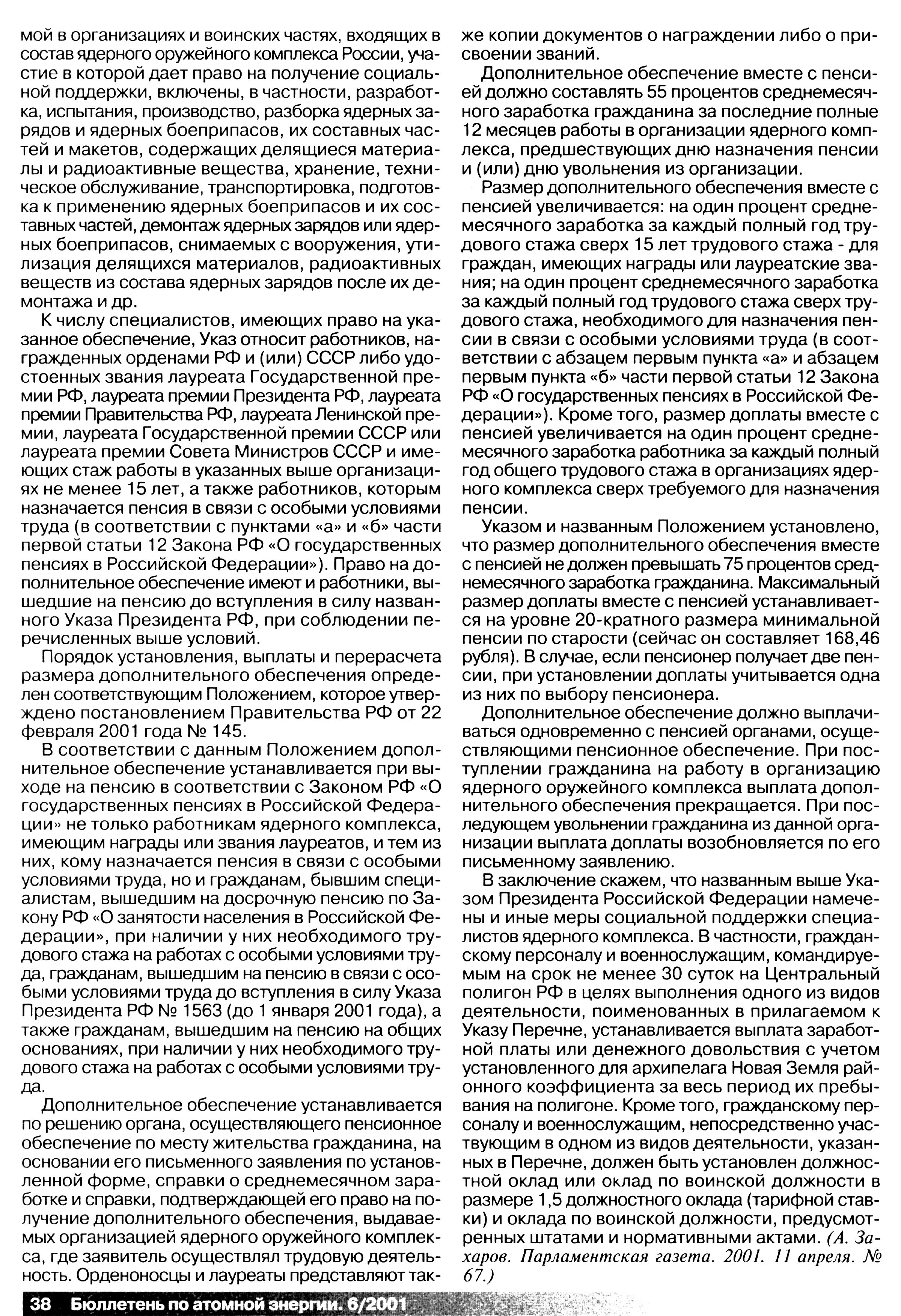 мой в организациях и воинских частях, входящих в состав ядерного оружейного комплекса России, участие в которой дает право на получение социальной поддержки, включены, в частности, разработка, испытания, производство, разборка ядерных зарядов и ядерных боеприпасов, их составных частей и макетов, содержащих делящиеся материалы и радиоактивные вещества, хранение, техническое обслуживание, транспортировка, подготовка к применению ядерных боеприпасов и их составных частей, демонтаж ядерных зарядов или ядерных боеприпасов, снимаемых с вооружения, утилизация делящихся материалов, радиоактивных веществ из состава ядерных зарядов после их демонтажа и др.

К числу специалистов, имеющих право на указанное обеспечение, Указ относит работников, награжденных орденами РФ и (или) СССР либо удостоенных звания лауреата Государственной премии РФ, лауреата премии Президента РФ, лауреата премии Правительства РФ, лауреата Ленинской премии, лауреата Государственной премии СССР или лауреата премии Совета Министров СССР и имеющих стаж работы в указанных выше организациях не менее 15 лет, а также работников, которым назначается пенсия в связи с особыми условиями труда (в соответствии с пунктами «а» и «б» части первой статьи 12 Закона РФ «О государственных пенсиях в Российской Федерации»). Право на дополнительное обеспечение имеют и работники, вышедшие на пенсию до вступления в силу названного Указа Президента РФ, при соблюдении перечисленных выше условий.

Порядок установления, выплаты и перерасчета размера дополнительного обеспечения определен соответствующим Положением, которое утверждено постановлением Правительства РФ от 22 февраля 2001 года № 145.

В соответствии с данным Положением дополнительное обеспечение устанавливается при выходе на пенсию в соответствии с Законом РФ «О государственных пенсиях в Российской Федерации» не только работникам ядерного комплекса, имеющим награды или звания лауреатов, и тем из них, кому назначается пенсия в связи с особыми условиями труда, но и гражданам, бывшим специалистам, вышедшим на досрочную пенсию по Закону РФ «О занятости населения в Российской Федерации», при наличии у них необходимого трудового стажа на работах с особыми условиями труда, гражданам, вышедшим на пенсию в связи с особыми условиями труда до вступления в силу Указа Президента РФ № 1563 (до 1 января 2001 года), а также гражданам, вышедшим на пенсию на общих основаниях, при наличии у них необходимого трудового стажа на работах с особыми условиями труда.

Дополнительное обеспечение устанавливается по решению органа, осуществляющего пенсионное обеспечение по месту жительства гражданина, на основании его письменного заявления по установленной форме, справки о среднемесячном заработке и справки, подтверждающей его право на получение дополнительного обеспечения, выдаваемых организацией ядерного оружейного комплекса, где заявитель осуществлял трудовую деятельность. Орденоносцы и лауреаты представляют также копии документов о награждении либо о присвоении званий.

Дополнительное обеспечение вместе с пенсией должно составлять 55 процентов среднемесячного заработка гражданина за последние полные 12 месяцев работы в организации ядерного комплекса, предшествующих дню назначения пенсии и (или) дню увольнения из организации.

Размер дополнительного обеспечения вместе с пенсией увеличивается: на один процент среднемесячного заработка за каждый полный год трудового стажа сверх 15 лет трудового стажа - для граждан, имеющих награды или лауреатские звания; на один процент среднемесячного заработка за каждый полный год трудового стажа сверх трудового стажа, необходимого для назначения пенсии в связи с особыми условиями труда (в соответствии с абзацем первым пункта «а» и абзацем первым пункта «б» части первой статьи 12 Закона РФ «О государственных пенсиях в Российской Федерации»). Кроме того, размер доплаты вместе с пенсией увеличивается на один процент среднемесячного заработка работника за каждый полный год общего трудового стажа в организациях ядерного комплекса сверх требуемого для назначения пенсии.

Указом и названным Положением установлено, что размер дополнительного обеспечения вместе с пенсией не должен превышать 75 процентов среднемесячного заработка гражданина. Максимальный размер доплаты вместе с пенсией устанавливается на уровне 20-кратного размера минимальной пенсии по старости (сейчас он составляет 168,46 рубля). В случае, если пенсионер получает две пенсии, при установлении доплаты учитывается одна из них по выбору пенсионера.

Дополнительное обеспечение должно выплачиваться одновременно с пенсией органами, осуществляющими пенсионное обеспечение. При поступлении гражданина на работу в организацию ядерного оружейного комплекса выплата дополнительного обеспечения прекращается. При последующем увольнении гражданина из данной организации выплата доплаты возобновляется по его письменному заявлению.

В заключение скажем, что названным выше Указом Президента Российской Федерации намечены и иные меры социальной поддержки специалистов ядерного комплекса. В частности, гражданскому персоналу и военнослужащим, командируемым на срок не менее 30 суток на Центральный полигон РФ в целях выполнения одного из видов деятельности, поименованных в прилагаемом к Указу Перечне, устанавливается выплата заработной платы или денежного довольствия с учетом установленного для архипелага Новая Земля районного коэффициента за весь период их пребывания на полигоне. Кроме того, гражданскому персоналу и военнослужащим, непосредственно участвующим в одном из видов деятельности, указанных в Перечне, должен быть установлен должностной оклад или оклад по воинской должности в размере 1,5 должностного оклада (тарифной ставки) и оклада по воинской должности, предусмотренных штатами и нормативными актами. (А. Захаров. Парламентская газета. 2001. 11 апреля. № 67.)

38 Бюллетень по атомной энергии. 6/2001